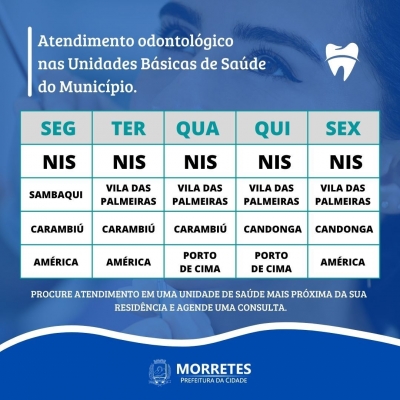 Atendimento odontológico nas Unidades Básicas de Saúde do Município.

| SEG | TER | QUA | QUI | SEX |
|---|---|---|---|---|
| NIS | NIS | NIS | NIS | NIS |
| SAMBAQUI | VILA DAS PALMEIRAS | VILA DAS PALMEIRAS | VILA DAS PALMEIRAS | VILA DAS PALMEIRAS |
| CARAMBIÚ | CARAMBIÚ | CARAMBIÚ | CANDONGA | CANDONGA |
| AMÉRICA | AMÉRICA | PORTO DE CIMA | PORTO DE CIMA | AMÉRICA |

PROCURE ATENDIMENTO EM UMA UNIDADE DE SAÚDE MAIS PRÓXIMA DA SUA RESIDÊNCIA E AGENDE UMA CONSULTA.

MORRETES
PREFEITURA DA CIDADE